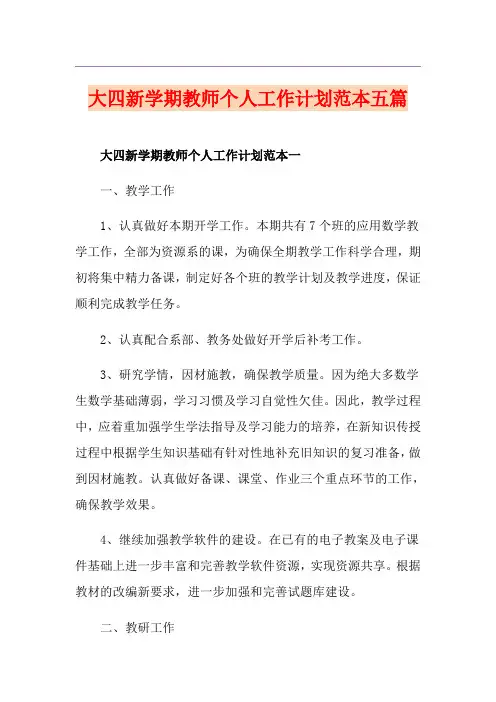 大四新学期教师个人工作计划范本五篇

大四新学期教师个人工作计划范本一

一、教学工作

1、认真做好本期开学工作。本期共有7个班的应用数学教学工作，全部为资源系的课，为确保全期教学工作科学合理，期初将集中精力备课，制定好各个班的教学计划及教学进度，保证顺利完成教学任务。

2、认真配合系部、教务处做好开学后补考工作。

3、研究学情，因材施教，确保教学质量。因为绝大多数学生数学基础薄弱，学习习惯及学习自觉性欠佳。因此，教学过程中，应着重加强学生学法指导及学习能力的培养，在新知识传授过程中根据学生知识基础有针对性地补充旧知识的复习准备，做到因材施教。认真做好备课、课堂、作业三个重点环节的工作，确保教学效果。

4、继续加强教学软件的建设。在已有的电子教案及电子课件基础上进一步丰富和完善教学软件资源，实现资源共享。根据教材的改编新要求，进一步加强和完善试题库建设。

二、教研工作